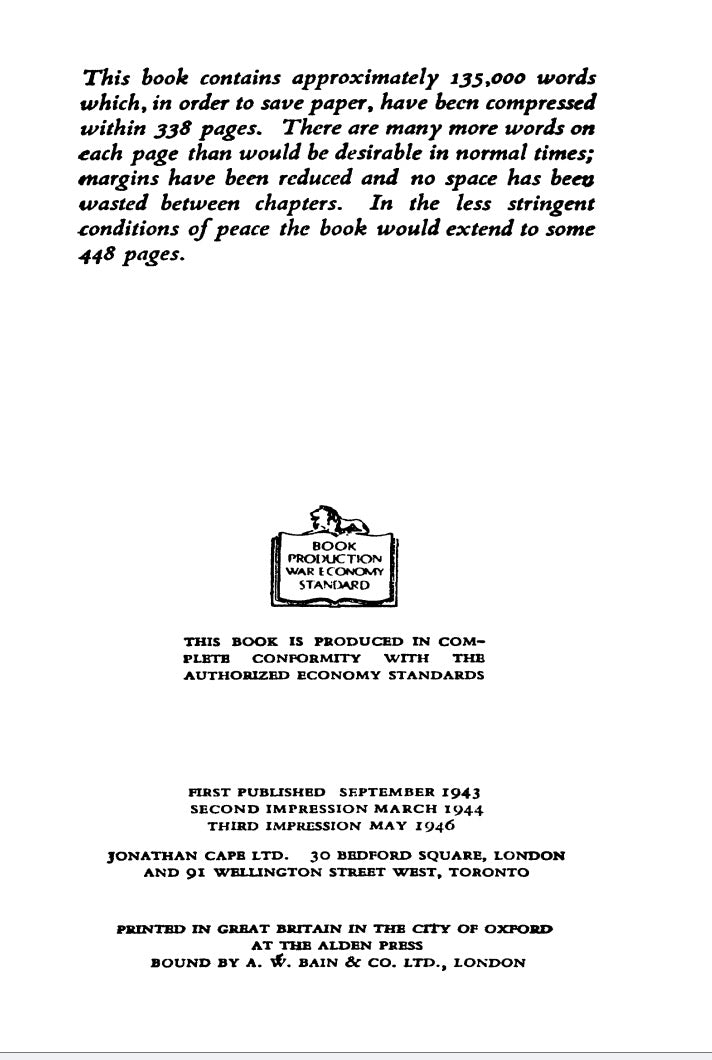 This book contains approximately 135,000 words which, in order to save paper, have been compressed within 338 pages. There are many more words on each page than would be desirable in normal times; margins have been reduced and no space has been wasted between chapters. In the less stringent conditions of peace the book would extend to some 448 pages.

BOOK PRODUCTION WAR ECONOMY STANDARD

THIS BOOK IS PRODUCED IN COMPLETE CONFORMITY WITH THE AUTHORIZED ECONOMY STANDARDS

FIRST PUBLISHED SEPTEMBER 1943
SECOND IMPRESSION MARCH 1944
THIRD IMPRESSION MAY 1946

JONATHAN CAPE LTD. 30 BEDFORD SQUARE, LONDON
AND 91 WELLINGTON STREET WEST, TORONTO

PRINTED IN GREAT BRITAIN IN THE CITY OF OXFORD
AT THE ALDEN PRESS
BOUND BY A. W. BAIN & CO. LTD., LONDON